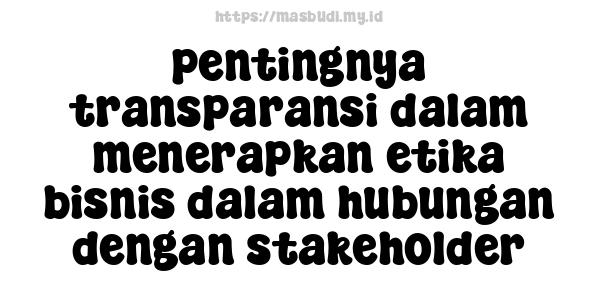 https://masbudi.my.id

pentingnya transparansi dalam menerapkan etika bisnis dalam hubungan dengan stakeholder